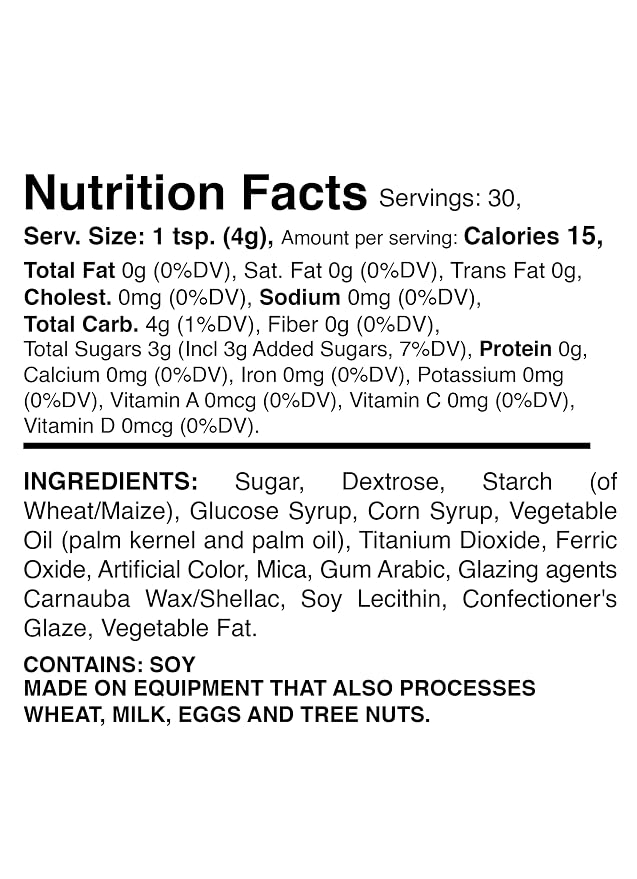 Nutrition Facts Servings: 30,
Serv. Size: 1 tsp. (4g), Amount per serving: Calories 15,

Total Fat 0g (0%DV), Sat. Fat 0g (0%DV), Trans Fat 0g, Cholest. 0mg (0%DV), Sodium 0mg (0%DV), Total Carb. 4g (1%DV), Fiber 0g (0%DV), Total Sugars 3g (Incl 3g Added Sugars, 7%DV), Protein 0g, Calcium 0mg (0%DV), Iron 0mg (0%DV), Potassium 0mg (0%DV), Vitamin A 0mcg (0%DV), Vitamin C 0mg (0%DV), Vitamin D 0mcg (0%DV).

INGREDIENTS: Sugar, Dextrose, Starch (of Wheat/Maize), Glucose Syrup, Corn Syrup, Vegetable Oil (palm kernel and palm oil), Titanium Dioxide, Ferric Oxide, Artificial Color, Mica, Gum Arabic, Glazing agents Carnauba Wax/Shellac, Soy Lecithin, Confectioner's Glaze, Vegetable Fat.

CONTAINS: SOY
MADE ON EQUIPMENT THAT ALSO PROCESSES WHEAT, MILK, EGGS AND TREE NUTS.